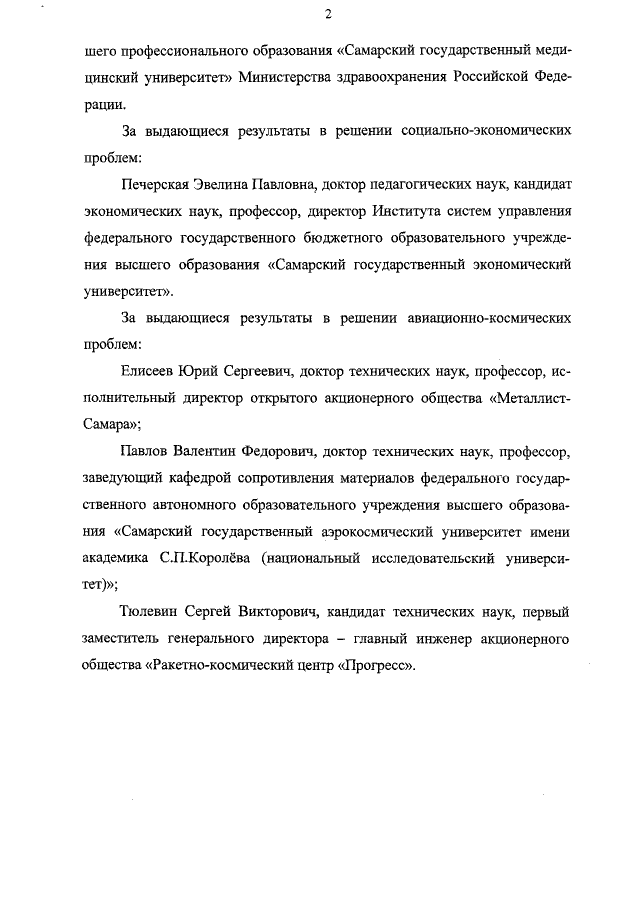 2

шего профессионального образования «Самарский государственный медицинский университет» Министерства здравоохранения Российской Федерации.

За выдающиеся результаты в решении социально-экономических проблем:

Печерская Эвелина Павловна, доктор педагогических наук, кандидат экономических наук, профессор, директор Института систем управления федерального государственного бюджетного образовательного учреждения высшего образования «Самарский государственный экономический университет».

За выдающиеся результаты в решении авиационно-космических проблем:

Елисеев Юрий Сергеевич, доктор технических наук, профессор, исполнительный директор открытого акционерного общества «Металлист-Самара»;

Павлов Валентин Федорович, доктор технических наук, профессор, заведующий кафедрой сопротивления материалов федерального государственного автономного образовательного учреждения высшего образования «Самарский государственный аэрокосмический университет имени академика С.П.Королёва (национальный исследовательский университет)»;

Тюлевин Сергей Викторович, кандидат технических наук, первый заместитель генерального директора – главный инженер акционерного общества «Ракетно-космический центр «Прогресс».